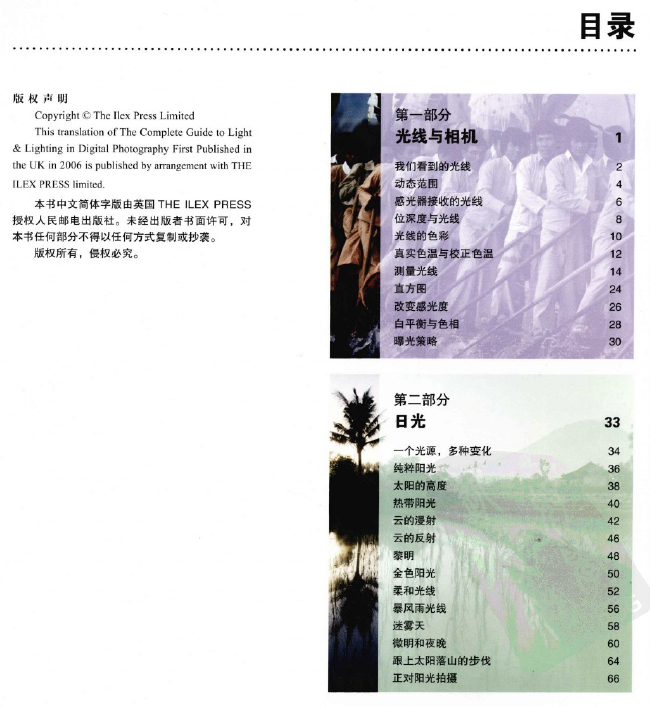 目录

版权声明

Copyright © The Ilex Press Limited

This translation of The Complete Guide to Light & Lighting in Digital Photography First Published in the UK in 2006 is published by arrangement with THE ILEX PRESS limited.

本书中文简体字版由英国 THE ILEX PRESS 授权人民邮电出版社。未经出版者书面许可，对本书任何部分不得以任何方式复制或抄袭。

版权所有，侵权必究。

第一部分
光线与相机 1

我们看到的光线 2
动态范围 4
感光器接收的光线 6
位深度与光线 8
光线的色彩 10
真实色温与校正色温 12
测量光线 14
直方图 24
改变感光度 26
白平衡与色相 28
曝光策略 30

第二部分
日光 33

一个光源，多种变化 34
纯粹阳光 36
太阳的高度 38
热带阳光 40
云的漫射 42
云的反射 46
黎明 48
金色阳光 50
柔和光线 52
暴风雨光线 56
迷雾天 58
微明和夜晚 60
跟上太阳落山的步伐 64
正对阳光拍摄 66